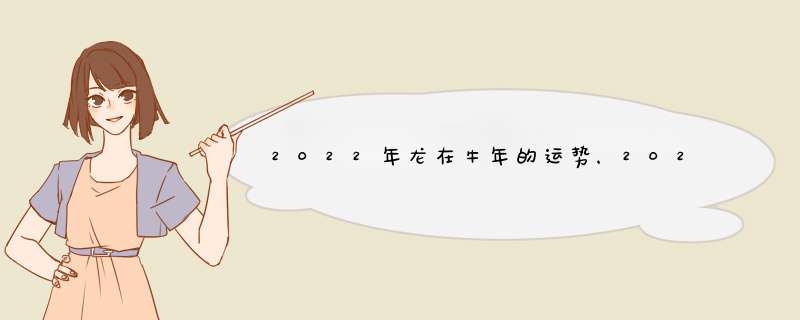 2022年龙在牛年的运势，202